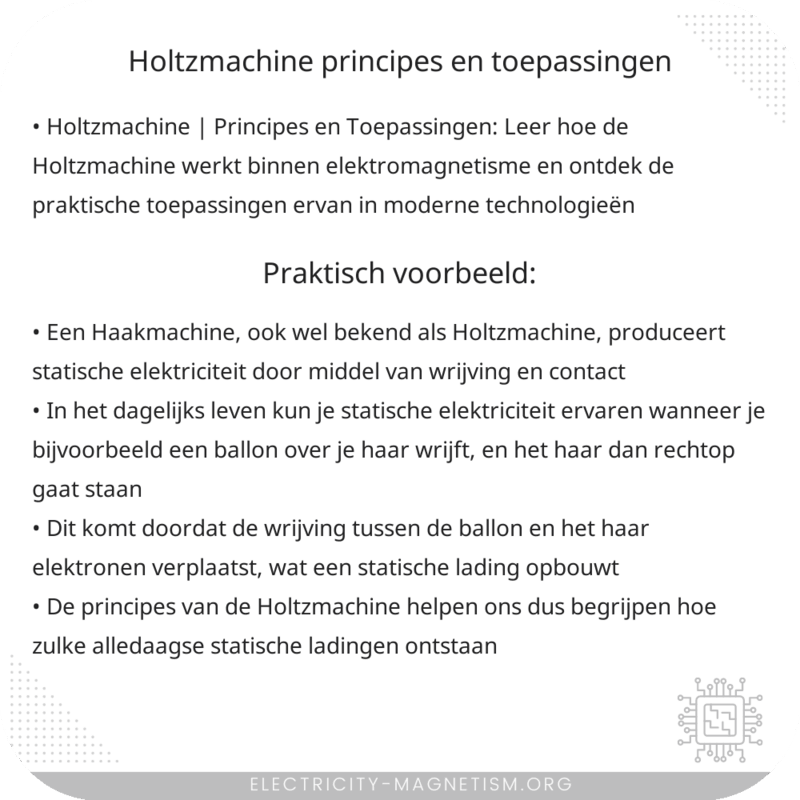 Holtzmachine principes en toepassingen

• Holtzmachine | Principes en Toepassingen: Leer hoe de Holtzmachine werkt binnen elektromagnetisme en ontdek de praktische toepassingen ervan in moderne technologieën

Praktisch voorbeeld:

• Een Haakmachine, ook wel bekend als Holtzmachine, produceert statische elektriciteit door middel van wrijving en contact
• In het dagelijks leven kun je statische elektriciteit ervaren wanneer je bijvoorbeeld een ballon over je haar wrijft, en het haar dan rechtop gaat staan
• Dit komt doordat de wrijving tussen de ballon en het haar elektronen verplaatst, wat een statische lading opbouwt
• De principes van de Holtzmachine helpen ons dus begrijpen hoe zulke alledaagse statische ladingen ontstaan

ELECTRICITY-MAGNETISM.ORG